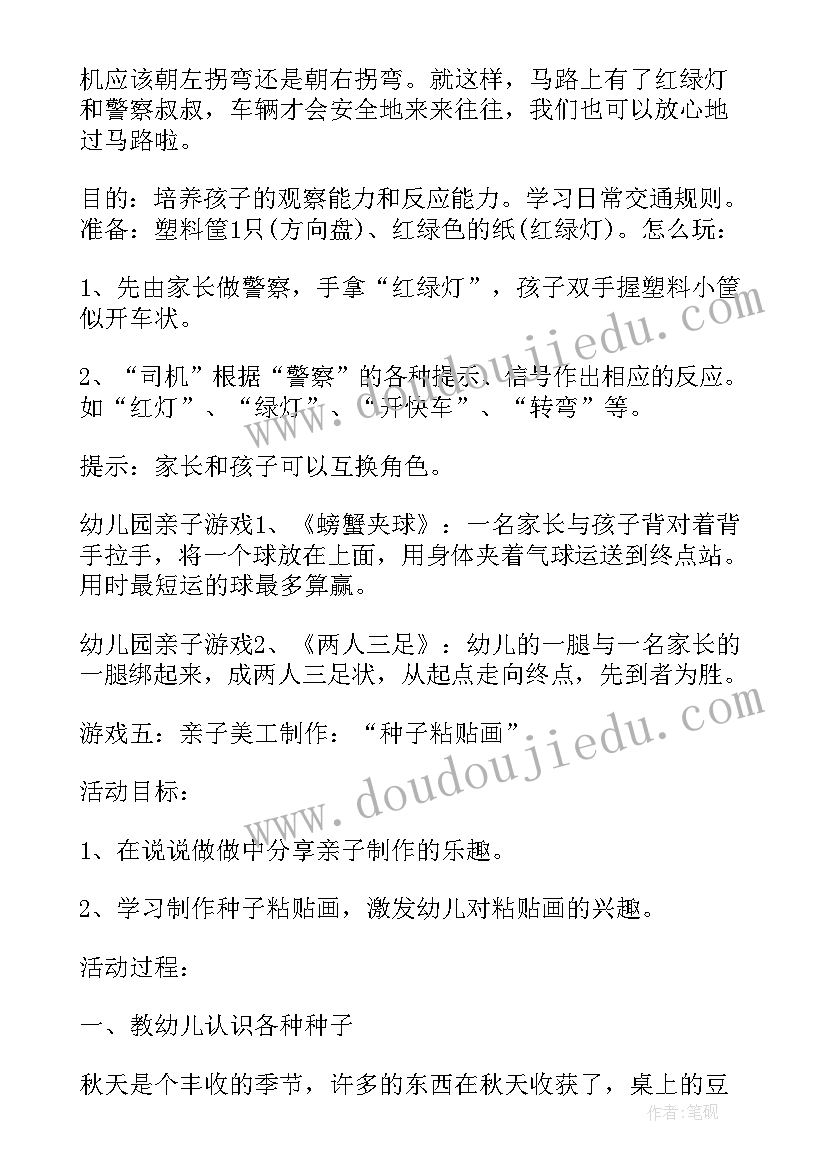 机应该朝左拐弯还是朝右拐弯。就这样，马路上有了红绿灯和警察叔叔，车辆才会安全地来来往往，我们也可以放心地过马路啦。

目的：培养孩子的观察能力和反应能力。学习日常交通规则。准备：塑料筐1只(方向盘)、红绿色的纸(红绿灯)。怎么玩：

1、先由家长做警察，手拿“红绿灯”，孩子双手握塑料小筐似开车状。

2、“司机”根据“警察”的各种提示、信号作出相应的反应。如“红灯”、“绿灯”、“开快车”、“转弯”等。

提示：家长和孩子可以互换角色。

幼儿园亲子游戏1、《螃蟹夹球》：一名家长与孩子背对着背手拉手，将一个球放在上面，用身体夹着气球运送到终点站。用时最短运的球最多算赢。

幼儿园亲子游戏2、《两人三足》：幼儿的一腿与一名家长的一腿绑起来，成两人三足状，从起点走向终点，先到者为胜。

游戏五：亲子美工制作：“种子粘贴画”

活动目标：

1、在说说做做中分享亲子制作的乐趣。

2、学习制作种子粘贴画，激发幼儿对粘贴画的兴趣。

活动过程：

一、教幼儿认识各种种子

秋天是个丰收的季节，许多的东西在秋天收获了，桌上的豆

www.doudoujiedu.com

www.doudoujiedu.com

作者：笔砚